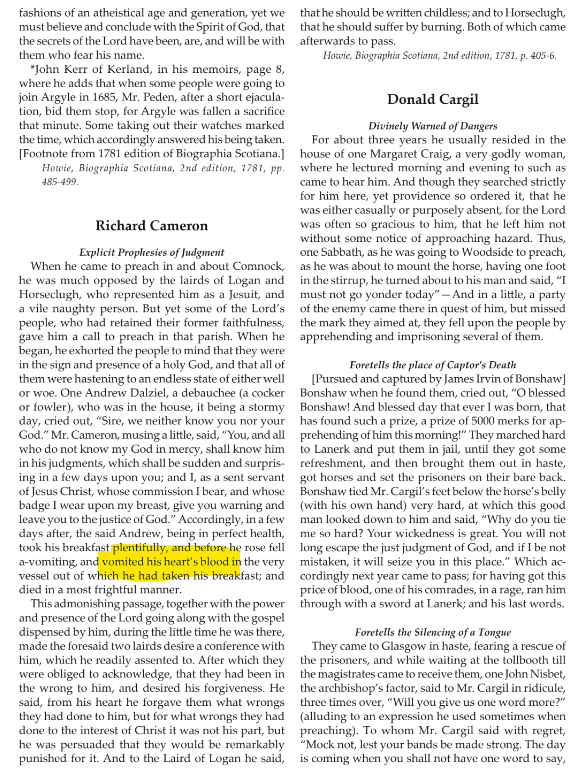 fashions of an atheistical age and generation, yet we must believe and conclude with the Spirit of God, that the secrets of the Lord have been, are, and will be with them who fear his name.

*John Kerr of Kerland, in his memoirs, page 8, where he adds that when some people were going to join Argyle in 1685, Mr. Peden, after a short ejaculation, bid them stop, for Argyle was fallen a sacrifice that minute. Some taking out their watches marked the time, which accordingly answered his being taken. [Footnote from 1781 edition of Biographia Scotiana.]

Howie, Biographia Scotiana, 2nd edition, 1781, pp. 485-499.

Richard Cameron

Explicit Prophesies of Judgment

When he came to preach in and about Comnock, he was much opposed by the lairds of Logan and Horseclugh, who represented him as a Jesuit, and a vile naughty person. But yet some of the Lord's people, who had retained their former faithfulness, gave him a call to preach in that parish. When he began, he exhorted the people to mind that they were in the sign and presence of a holy God, and that all of them were hastening to an endless state of either well or woe. One Andrew Dalziel, a debauchee (a cocker or fowler), who was in the house, it being a stormy day, cried out, "Sire, we neither know you nor your God." Mr. Cameron, musing a little, said, "You, and all who do not know my God in mercy, shall know him in his judgments, which shall be sudden and surprising in a few days upon you; and I, as a sent servant of Jesus Christ, whose commission I bear, and whose badge I wear upon my breast, give you warning and leave you to the justice of God." Accordingly, in a few days after, the said Andrew, being in perfect health, took his breakfast plentifully, and before he rose fell a-vomiting, and vomited his heart's blood in the very vessel out of which he had taken his breakfast; and died in a most frightful manner.

This admonishing passage, together with the power and presence of the Lord going along with the gospel dispensed by him, during the little time he was there, made the foresaid two lairds desire a conference with him, which he readily assented to. After which they were obliged to acknowledge, that they had been in the wrong to him, and desired his forgiveness. He said, from his heart he forgave them what wrongs they had done to him, but for what wrongs they had done to the interest of Christ it was not his part, but he was persuaded that they would be remarkably punished for it. And to the Laird of Logan he said, that he should be written childless; and to Horseclugh, that he should suffer by burning. Both of which came afterwards to pass.

Howie, Biographia Scotiana, 2nd edition, 1781, p. 405-6.

Donald Cargil

Divinely Warned of Dangers

For about three years he usually resided in the house of one Margaret Craig, a very godly woman, where he lectured morning and evening to such as came to hear him. And though they searched strictly for him here, yet providence so ordered it, that he was either casually or purposely absent, for the Lord was often so gracious to him, that he left him not without some notice of approaching hazard. Thus, one Sabbath, as he was going to Woodside to preach, as he was about to mount the horse, having one foot in the stirrup, he turned about to his man and said, "I must not go yonder today"—And in a little, a party of the enemy came there in quest of him, but missed the mark they aimed at, they fell upon the people by apprehending and imprisoning several of them.

Foretells the place of Captor's Death

[Pursued and captured by James Irvin of Bonshaw] Bonshaw when he found them, cried out, "O blessed Bonshaw! And blessed day that ever I was born, that has found such a prize, a prize of 5000 merks for apprehending of him this morning!" They marched hard to Lanerk and put them in jail, until they got some refreshment, and then brought them out in haste, got horses and set the prisoners on their bare back. Bonshaw tied Mr. Cargil's feet below the horse's belly (with his own hand) very hard, at which this good man looked down to him and said, "Why do you tie me so hard? Your wickedness is great. You will not long escape the just judgment of God, and if I be not mistaken, it will seize you in this place." Which accordingly next year came to pass; for having got this price of blood, one of his comrades, in a rage, ran him through with a sword at Lanerk; and his last words.

Foretells the Silencing of a Tongue

They came to Glasgow in haste, fearing a rescue of the prisoners, and while waiting at the tollbooth till the magistrates came to receive them, one John Nisbet, the archbishop's factor, said to Mr. Cargil in ridicule, three times over, "Will you give us one word more?" (alluding to an expression he used sometimes when preaching). To whom Mr. Cargil said with regret, "Mock not, lest your bands be made strong. The day is coming when you shall not have one word to say,